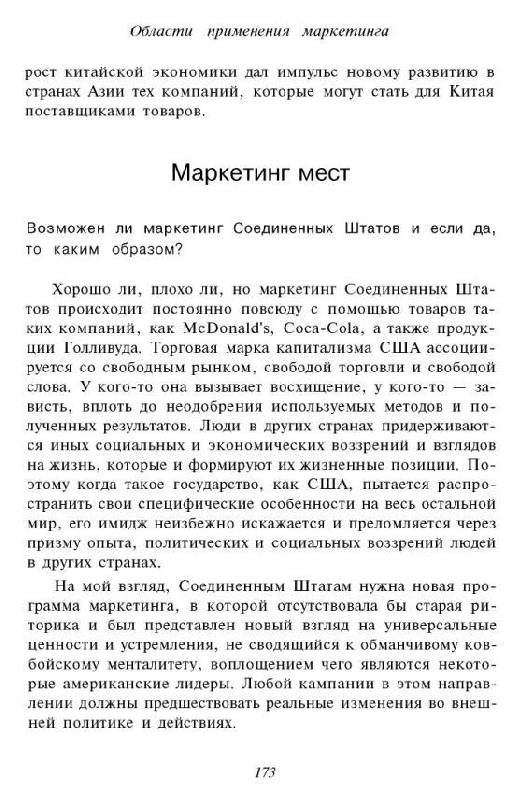 Области применения маркетинга

рост китайской экономики дал импульс новому развитию в странах Азии тех компаний, которые могут стать для Китая поставщиками товаров.

Маркетинг мест

Возможен ли маркетинг Соединенных Штатов и если да, то каким образом?

Хорошо ли, плохо ли, но маркетинг Соединенных Штатов происходит постоянно повсюду с помощью товаров таких компаний, как McDonald's, Coca-Cola, а также продукции Голливуда. Торговая марка капитализма США ассоциируется со свободным рынком, свободой торговли и свободой слова. У кого-то она вызывает восхищение, у кого-то — зависть, вплоть до неодобрения используемых методов и полученных результатов. Люди в других странах придерживаются иных социальных и экономических воззрений и взглядов на жизнь, которые и формируют их жизненные позиции. Поэтому когда такое государство, как США, пытается распространить свои специфические особенности на весь остальной мир, его имидж неизбежно искажается и преломляется через призму опыта, политических и социальных воззрений людей в других странах.

На мой взгляд, Соединенным Штатам нужна новая программа маркетинга, в которой отсутствовала бы старая риторика и был представлен новый взгляд на универсальные ценности и устремления, не сводящийся к обманчивому ковбойскому менталитету, воплощением чего являются некоторые американские лидеры. Любой кампании в этом направлении должны предшествовать реальные изменения во внешней политике и действиях.

173